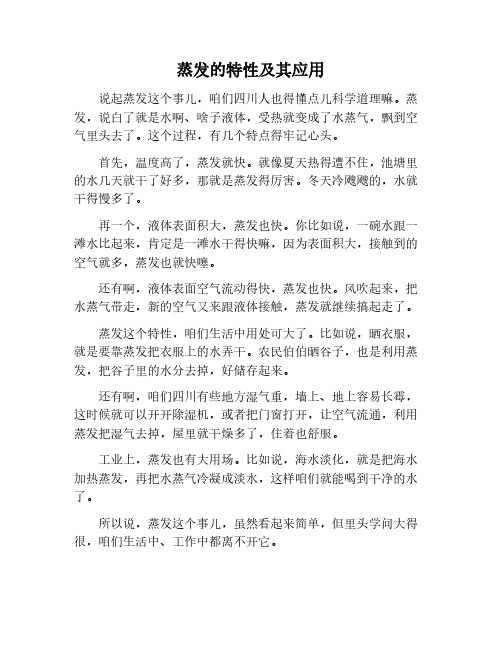 蒸发的特性及其应用

说起蒸发这个事儿，咱们四川人也得懂点儿科学道理嘛。蒸发，说白了就是水啊、啥子液体，受热就变成了水蒸气，飘到空气里头去了。这个过程，有几个特点得牢记心头。

首先，温度高了，蒸发就快。就像夏天热得遭不住，池塘里的水几天就干了好多，那就是蒸发得厉害。冬天冷飕飕的，水就干得慢多了。

再一个，液体表面积大，蒸发也快。你比如说，一碗水跟一滩水比起来，肯定是一滩水干得快嘛，因为表面积大，接触到的空气就多，蒸发也就快噻。

还有啊，液体表面空气流动得快，蒸发也快。风吹起来，把水蒸气带走，新的空气又来跟液体接触，蒸发就继续搞起走了。

蒸发这个特性，咱们生活中用处可大了。比如说，晒衣服，就是要靠蒸发把衣服上的水弄干。农民伯伯晒谷子，也是利用蒸发，把谷子里的水分去掉，好储存起来。

还有啊，咱们四川有些地方湿气重，墙上、地上容易长霉，这时候就可以开开除湿机，或者把门窗打开，让空气流通，利用蒸发把湿气去掉，屋里就干燥多了，住着也舒服。

工业上，蒸发也有大用场。比如说，海水淡化，就是把海水加热蒸发，再把水蒸气冷凝成淡水，这样咱们就能喝到干净的水了。

所以说，蒸发这个事儿，虽然看起来简单，但里头学问大得很，咱们生活中、工作中都离不开它。